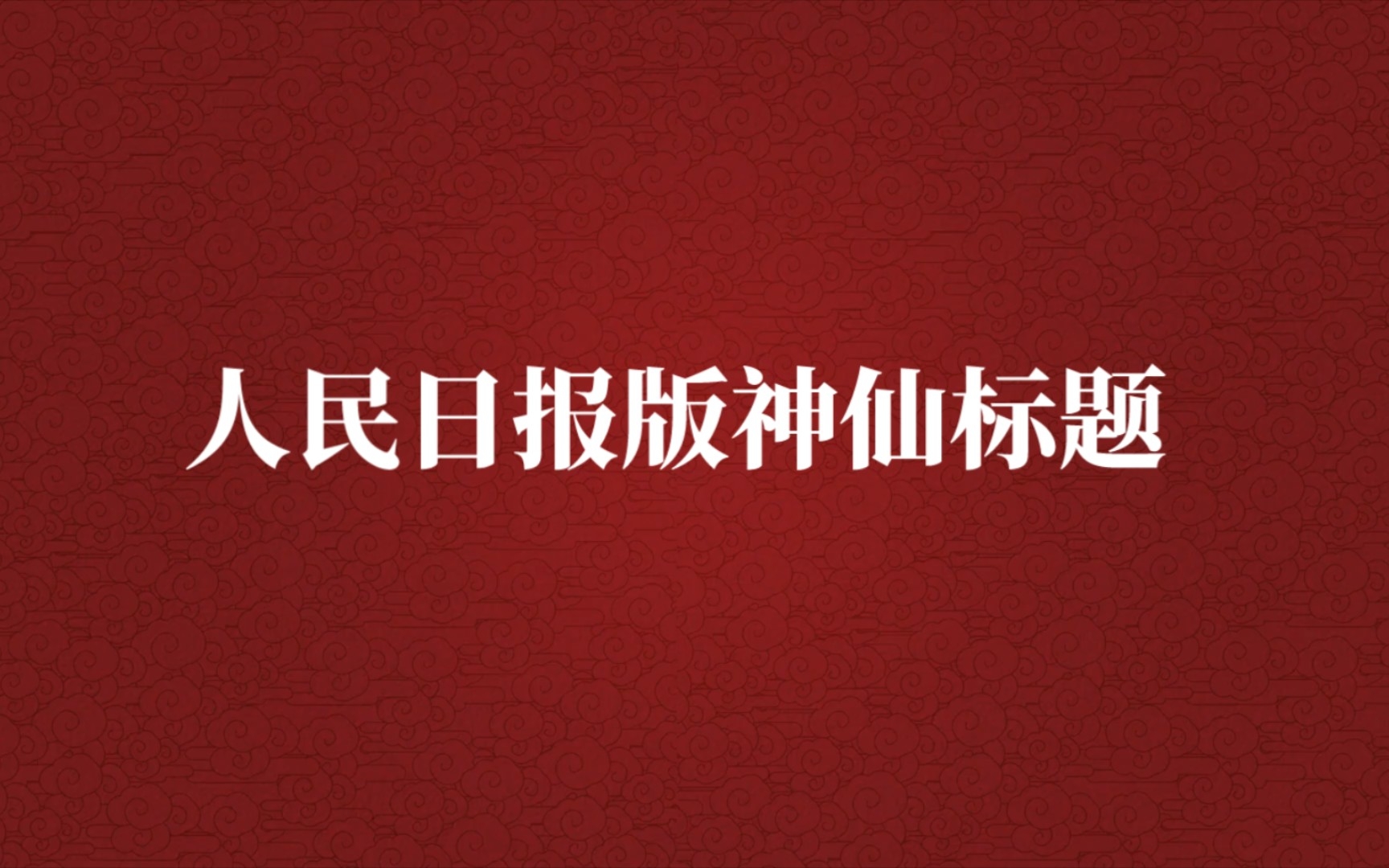 人民日报版神仙标题